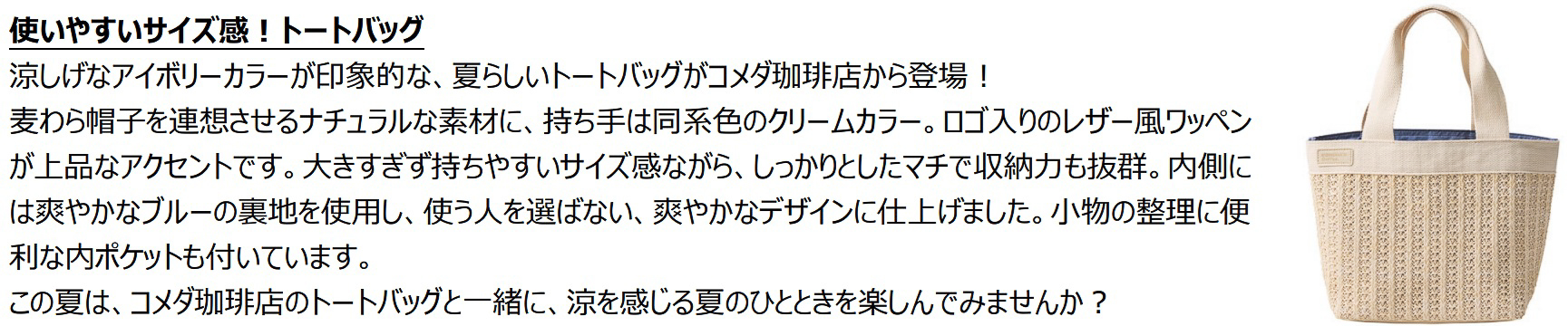 使いやすいサイズ感！トートバッグ

涼しげなアイボリーカラーが印象的な、夏らしいトートバッグがコメダ珈琲店から登場！
麦わら帽子を連想させるナチュラルな素材に、持ち手は同系色のクリームカラー。ロゴ入りのレザー風ワッペンが上品なアクセントです。大きすぎず持ちやすいサイズ感ながら、しっかりとしたマチで収納力も抜群。内側には爽やかなブルーの裏地を使用し、使う人を選ばない、爽やかなデザインに仕上げました。小物の整理に便利な内ポケットも付いています。
この夏は、コメダ珈琲店のトートバッグと一緒に、涼を感じる夏のひとときを楽しんでみませんか？